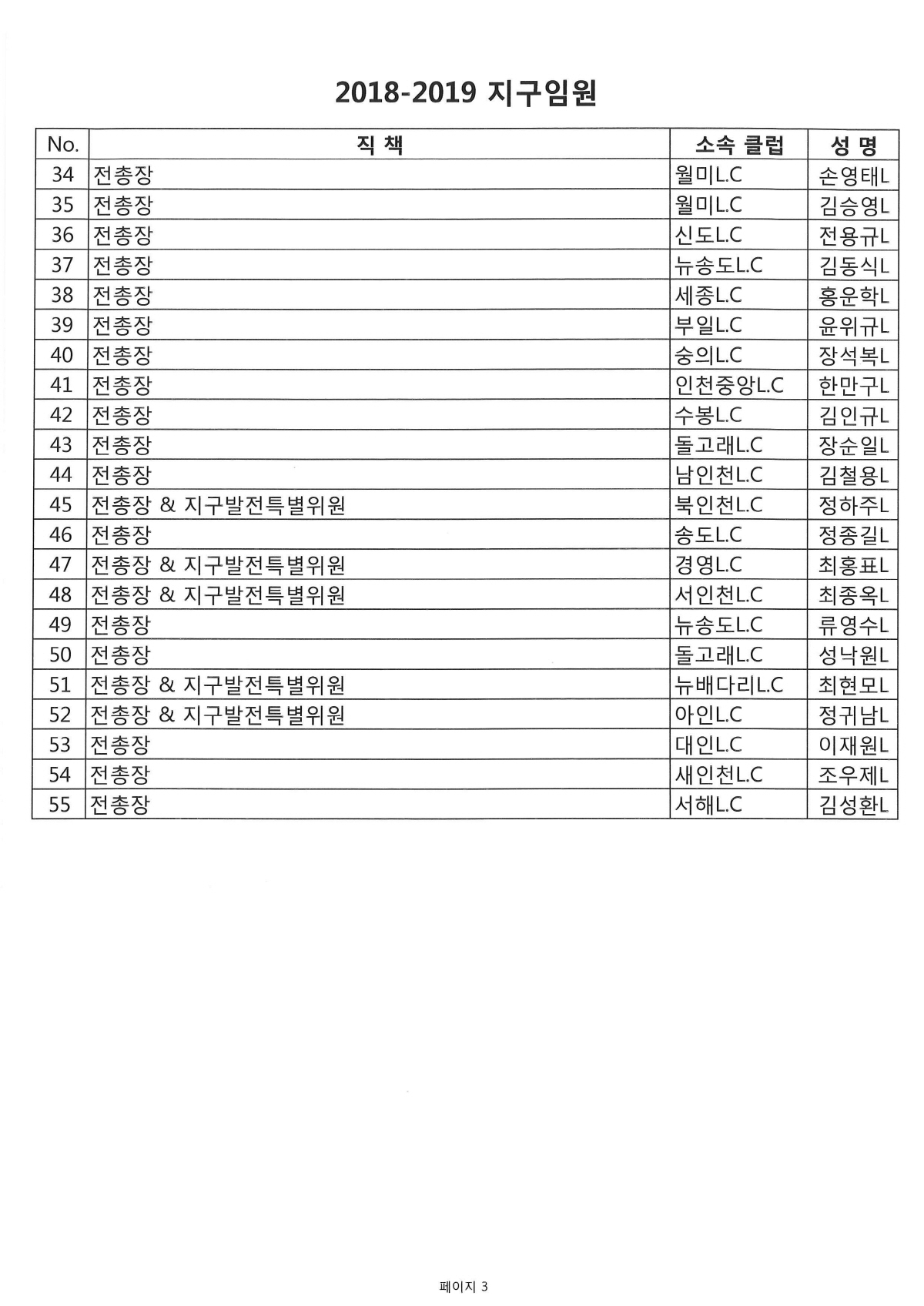 2018-2019 지구임원

| No. | 직 책 | 소속 클럽 | 성 명 |
|---|---|---|---|
| 34 | 전총장 | 월미L.C | 손영태L |
| 35 | 전총장 | 월미L.C | 김승영L |
| 36 | 전총장 | 신도L.C | 전용규L |
| 37 | 전총장 | 뉴송도L.C | 김동식L |
| 38 | 전총장 | 세종L.C | 홍운학L |
| 39 | 전총장 | 부일L.C | 윤위규L |
| 40 | 전총장 | 숭의L.C | 장석복L |
| 41 | 전총장 | 인천중앙L.C | 한만구L |
| 42 | 전총장 | 수봉L.C | 김인규L |
| 43 | 전총장 | 돌고래L.C | 장순일L |
| 44 | 전총장 | 남인천L.C | 김철용L |
| 45 | 전총장 & 지구발전특별위원 | 북인천L.C | 정하주L |
| 46 | 전총장 | 송도L.C | 정종길L |
| 47 | 전총장 & 지구발전특별위원 | 경영L.C | 최홍표L |
| 48 | 전총장 & 지구발전특별위원 | 서인천L.C | 최종옥L |
| 49 | 전총장 | 뉴송도L.C | 류영수L |
| 50 | 전총장 | 돌고래L.C | 성낙원L |
| 51 | 전총장 & 지구발전특별위원 | 뉴배다리L.C | 최현모L |
| 52 | 전총장 & 지구발전특별위원 | 아인L.C | 정귀남L |
| 53 | 전총장 | 대인L.C | 이재원L |
| 54 | 전총장 | 새인천L.C | 조우제L |
| 55 | 전총장 | 서해L.C | 김성환L |

페이지 3